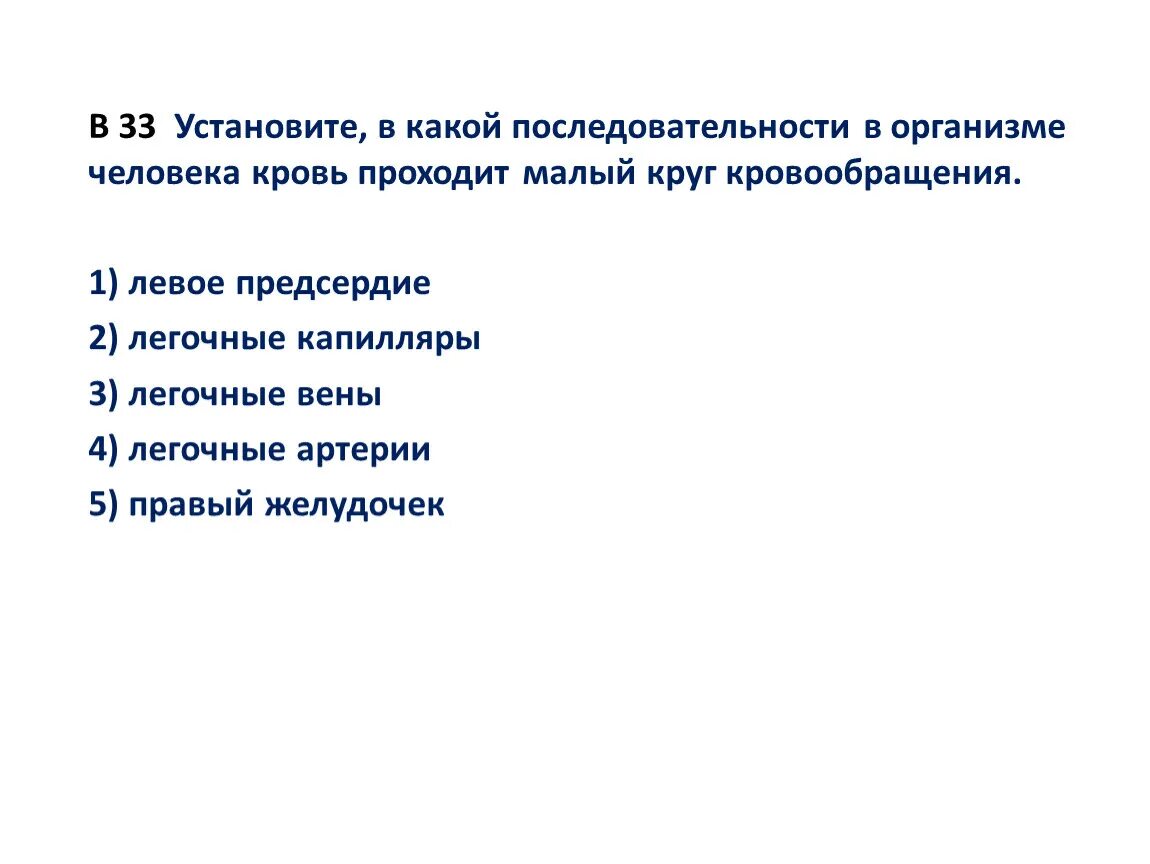 В 33 Установите, в какой последовательности в организме человека кровь проходит малый круг кровообращения.

1) левое предсердие
2) легочные капилляры
3) легочные вены
4) легочные артерии
5) правый желудочек